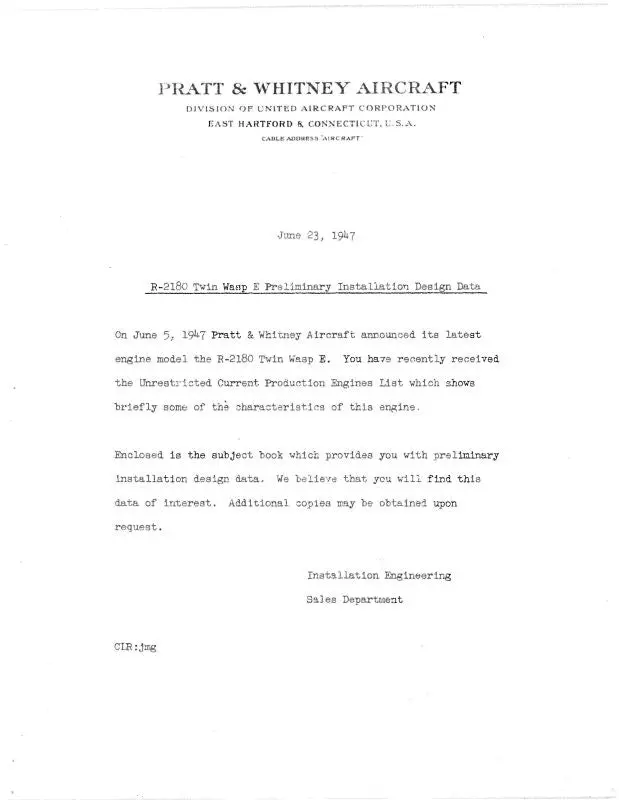 PRATT & WHITNEY AIRCRAFT
DIVISION OF UNITED AIRCRAFT CORPORATION
EAST HARTFORD 8, CONNECTICUT, U.S.A.
CABLE ADDRESS "AIRCRAFT"

June 23, 1947

R-2180 Twin Wasp E Preliminary Installation Design Data

On June 5, 1947 Pratt & Whitney Aircraft announced its latest engine model the R-2180 Twin Wasp E. You have recently received the Unrestricted Current Production Engines List which shows briefly some of the characteristics of this engine.

Enclosed is the subject book which provides you with preliminary installation design data. We believe that you will find this data of interest. Additional copies may be obtained upon request.

Installation Engineering
Sales Department

CIR:jmg